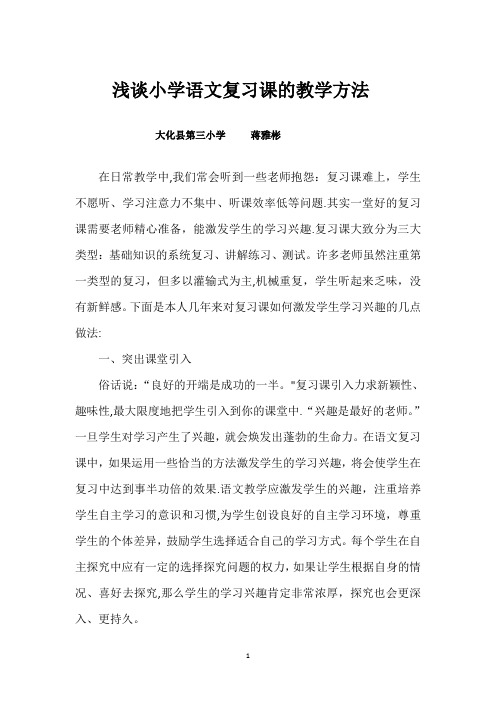 浅谈小学语文复习课的教学方法

大化县第三小学　　蒋雅彬

在日常教学中,我们常会听到一些老师抱怨：复习课难上，学生不愿听、学习注意力不集中、听课效率低等问题.其实一堂好的复习课需要老师精心准备，能激发学生的学习兴趣.复习课大致分为三大类型：基础知识的系统复习、讲解练习、测试。许多老师虽然注重第一类型的复习，但多以灌输式为主,机械重复，学生听起来乏味，没有新鲜感。下面是本人几年来对复习课如何激发学生学习兴趣的几点做法:

一、突出课堂引入

俗话说：“良好的开端是成功的一半。"复习课引入力求新颖性、趣味性,最大限度地把学生引入到你的课堂中.“兴趣是最好的老师。”一旦学生对学习产生了兴趣，就会焕发出蓬勃的生命力。在语文复习课中，如果运用一些恰当的方法激发学生的学习兴趣，将会使学生在复习中达到事半功倍的效果.语文教学应激发学生的兴趣，注重培养学生自主学习的意识和习惯,为学生创设良好的自主学习环境，尊重学生的个体差异，鼓励学生选择适合自己的学习方式。每个学生在自主探究中应有一定的选择探究问题的权力，如果让学生根据自身的情况、喜好去探究,那么学生的学习兴趣肯定非常浓厚，探究也会更深入、更持久。

1